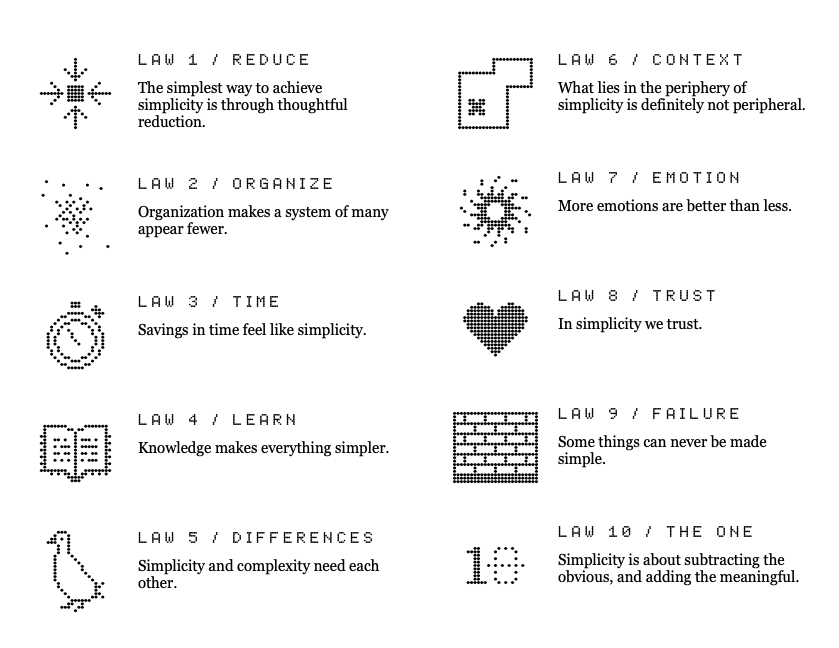 LAW 1 / REDUCE

The simplest way to achieve simplicity is through thoughtful reduction.

LAW 2 / ORGANIZE

Organization makes a system of many appear fewer.

LAW 3 / TIME

Savings in time feel like simplicity.

LAW 4 / LEARN

Knowledge makes everything simpler.

LAW 5 / DIFFERENCES

Simplicity and complexity need each other.

LAW 6 / CONTEXT

What lies in the periphery of simplicity is definitely not peripheral.

LAW 7 / EMOTION

More emotions are better than less.

LAW 8 / TRUST

In simplicity we trust.

LAW 9 / FAILURE

Some things can never be made simple.

LAW 10 / THE ONE

10

Simplicity is about subtracting the obvious, and adding the meaningful.